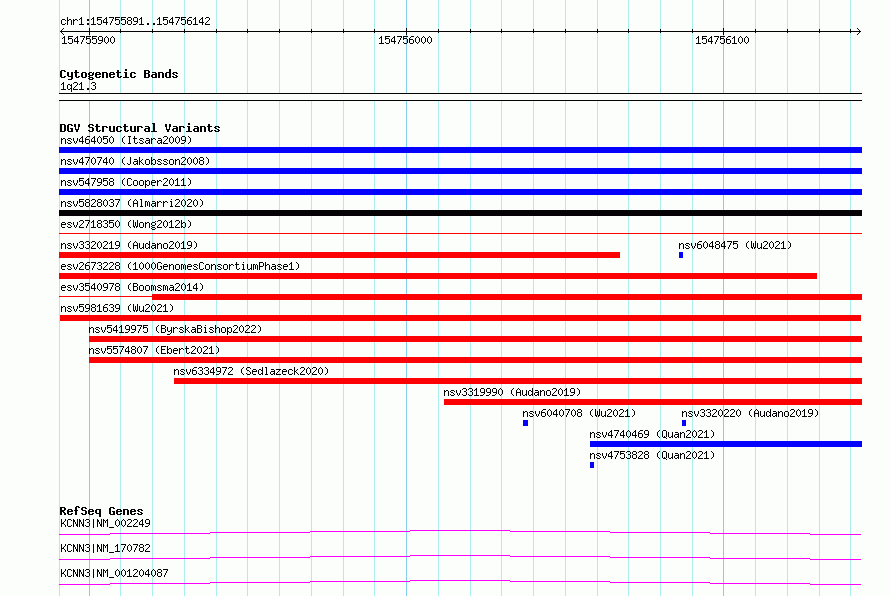 chr1:154755891..154756142

154755900

154756000

154756100

Cytogenetic Bands
1q21.3

DGV Structural Variants
nsv464050 (Itsara2009)
nsv470740 (Jakobsson2008)
nsv547958 (Cooper2011)
nsv5828037 (Almarri2020)
esv2718350 (Wong2012b)
nsv3320219 (Audano2019)
nsv6048475 (Wu2021)
esv2673228 (1000GenomesConsortiumPhase1)
esv3540978 (Boomsma2014)
nsv5981639 (Wu2021)
nsv5419975 (ByrskaBishop2022)
nsv5574807 (Ebert2021)
nsv6334972 (Sedlazeck2020)
nsv3319990 (Audano2019)
nsv6040708 (Wu2021)
nsv3320220 (Audano2019)
nsv4740469 (Quan2021)
nsv4753828 (Quan2021)

RefSeq Genes
KCNN3|NM_002249
KCNN3|NM_170782
KCNN3|NM_001204087